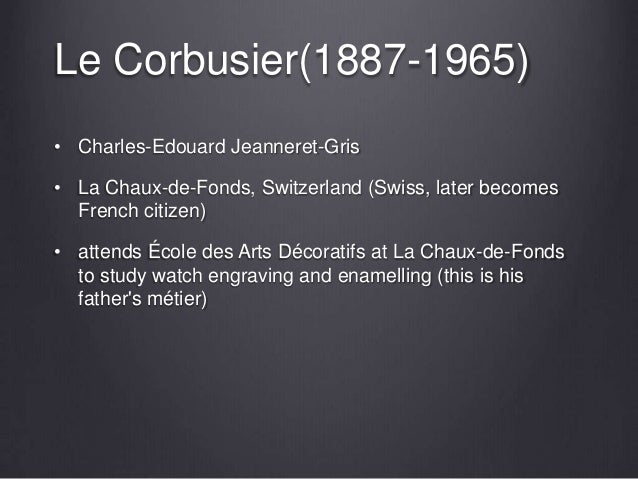 Le Corbusier(1887-1965)

• Charles-Edouard Jeanneret-Gris

• La Chaux-de-Fonds, Switzerland (Swiss, later becomes French citizen)

• attends École des Arts Décoratifs at La Chaux-de-Fonds to study watch engraving and enamelling (this is his father's métier)